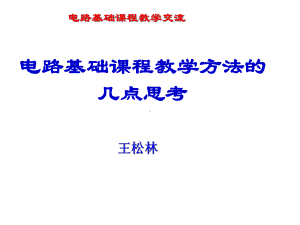 电路基础课程教学交流

电路基础课程教学方法的几点思考

王松林